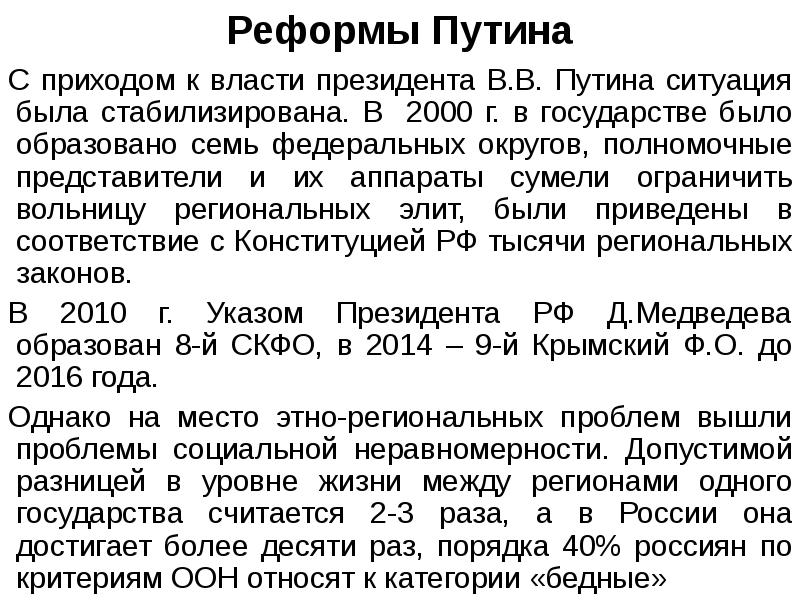 Реформы Путина

С приходом к власти президента В.В. Путина ситуация была стабилизирована. В 2000 г. в государстве было образовано семь федеральных округов, полномочные представители и их аппараты сумели ограничить вольницу региональных элит, были приведены в соответствие с Конституцией РФ тысячи региональных законов.

В 2010 г. Указом Президента РФ Д.Медведева образован 8-й СКФО, в 2014 – 9-й Крымский Ф.О. до 2016 года.

Однако на место этно-региональных проблем вышли проблемы социальной неравномерности. Допустимой разницей в уровне жизни между регионами одного государства считается 2-3 раза, а в России она достигает более десяти раз, порядка 40% россиян по критериям ООН относят к категории «бедные»